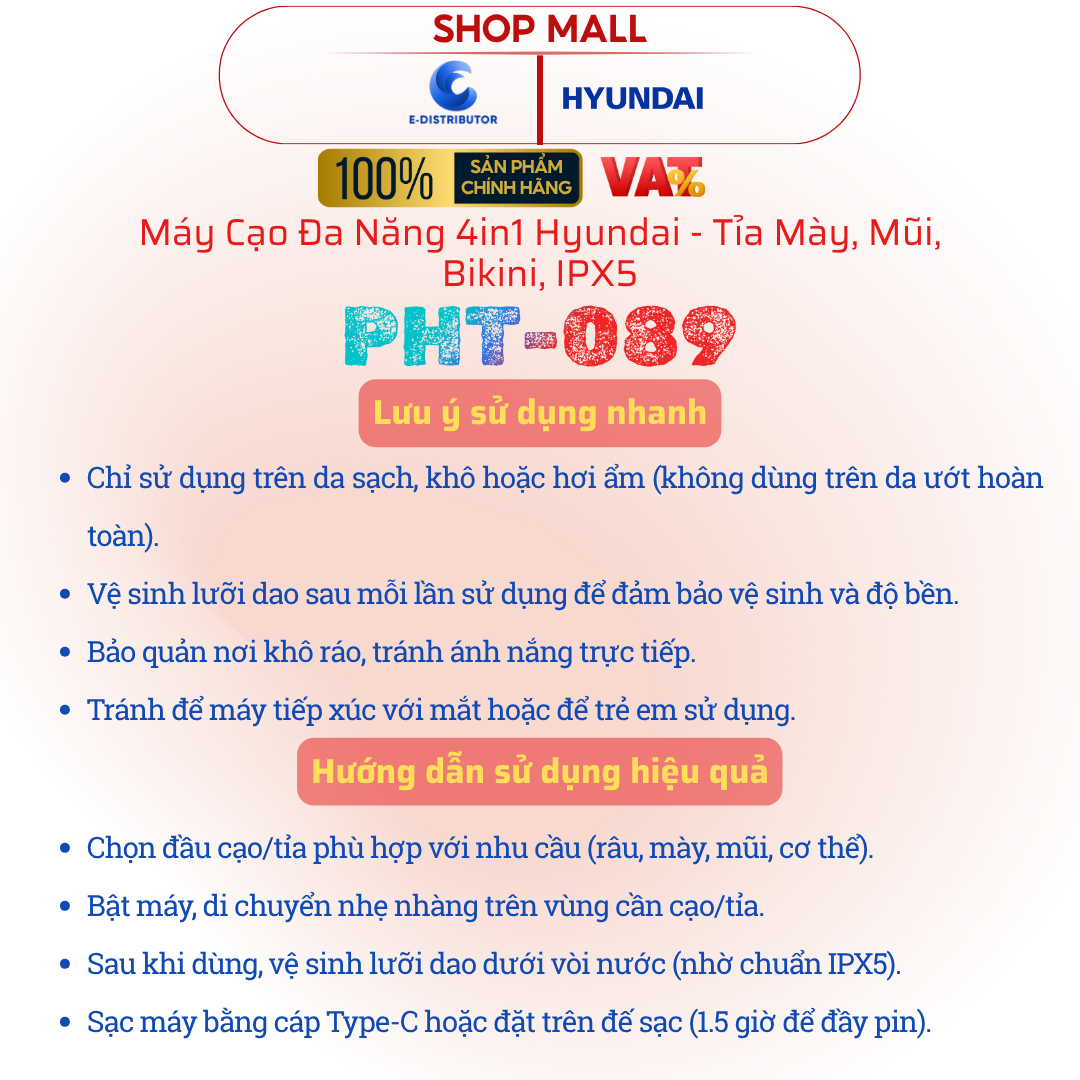 SHOP MALL

E-DISTRIBUTOR

HYUNDAI

100% SẢN PHẨM CHÍNH HÃNG

VAT%

Máy Cạo Đa Năng 4in1 Hyundai - Tỉa Mày, Mũi, Bikini, IPX5

PHT-089

Lưu ý sử dụng nhanh

- Chỉ sử dụng trên da sạch, khô hoặc hơi ẩm (không dùng trên da ướt hoàn toàn).
- Vệ sinh lưỡi dao sau mỗi lần sử dụng để đảm bảo vệ sinh và độ bền.
- Bảo quản nơi khô ráo, tránh ánh nắng trực tiếp.
- Tránh để máy tiếp xúc với mắt hoặc để trẻ em sử dụng.

Hướng dẫn sử dụng hiệu quả

- Chọn đầu cạo/tỉa phù hợp với nhu cầu (râu, mày, mũi, cơ thể).
- Bật máy, di chuyển nhẹ nhàng trên vùng cần cạo/tỉa.
- Sau khi dùng, vệ sinh lưỡi dao dưới vòi nước (nhờ chuẩn IPX5).
- Sạc máy bằng cáp Type-C hoặc đặt trên đế sạc (1.5 giờ để đầy pin).